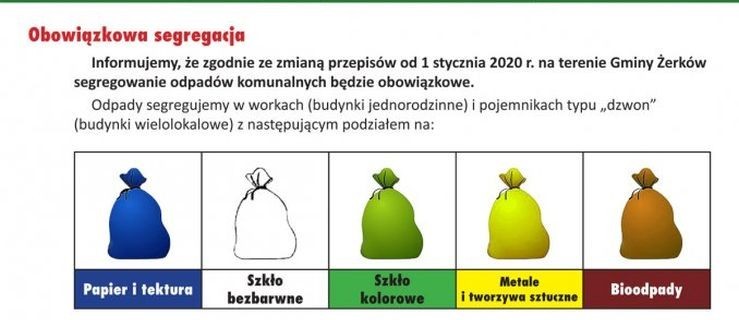 Obowiązkowa segregacja

Informujemy, że zgodnie ze zmianą przepisów od 1 stycznia 2020 r. na terenie Gminy Żerków segregowanie odpadów komunalnych będzie obowiązkowe.

Odpady segregujemy w workach (budynki jednorodzinne) i pojemnikach typu „dzwon" (budynki wielolokalowe) z następującym podziałem na:

| Papier i tektura | Szkło bezbarwne | Szkło kolorowe | Metale i tworzywa sztuczne | Bioodpady |
|---|---|---|---|---|